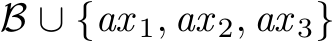 $\mathcal{B} \cup \{ax_1, ax_2, ax_3\}$